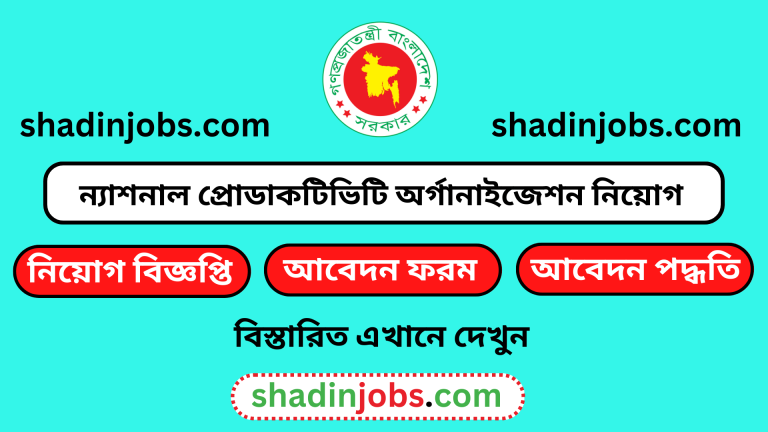 গণপ্রজাতন্ত্রী বাংলাদেশ সরকার

shadinjobs.com

shadinjobs.com

ন্যাশনাল প্রোডাকটিভিটি অর্গানাইজেশন নিয়োগ

নিয়োগ বিজ্ঞপ্তি

আবেদন ফরম

আবেদন পদ্ধতি

বিস্তারিত এখানে দেখুন

shadinjobs.com